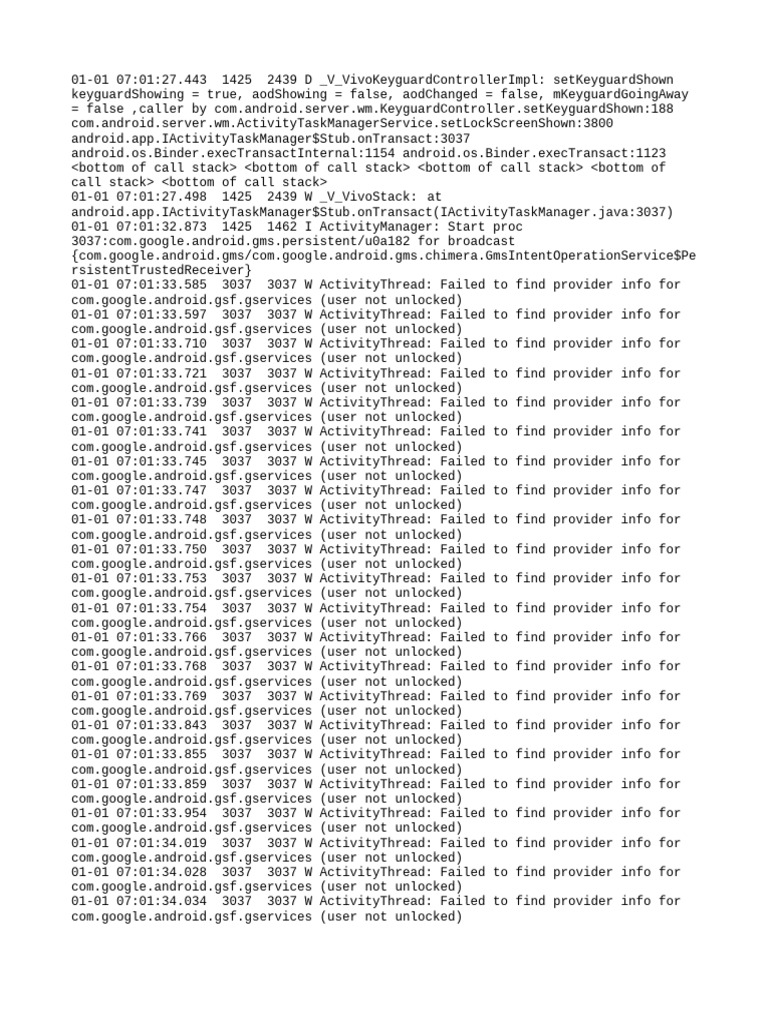 01-01 07:01:27.443 1425 2439 D _V_VivoKeyguardControllerImpl: setKeyguardShown keyguardShowing = true, aodShowing = false, aodChanged = false, mKeyguardGoingAway = false ,caller by com.android.server.wm.KeyguardController.setKeyguardShown:188 com.android.server.wm.ActivityTaskManagerService.setLockScreenShown:3800 android.app.IActivityTaskManager$Stub.onTransact:3037 android.os.Binder.execTransactInternal:1154 android.os.Binder.execTransact:1123 <bottom of call stack> <bottom of call stack> <bottom of call stack> <bottom of call stack> <bottom of call stack>
01-01 07:01:27.498 1425 2439 W _V_VivoStack: at android.app.IActivityTaskManager$Stub.onTransact(IActivityTaskManager.java:3037)
01-01 07:01:32.873 1425 1462 I ActivityManager: Start proc 3037:com.google.android.gms.persistent/u0a182 for broadcast {com.google.android.gms/com.google.android.gms.chimera.GmsIntentOperationService$PersistentTrustedReceiver}
01-01 07:01:33.585 3037 3037 W ActivityThread: Failed to find provider info for com.google.android.gsf.gservices (user not unlocked)
01-01 07:01:33.597 3037 3037 W ActivityThread: Failed to find provider info for com.google.android.gsf.gservices (user not unlocked)
01-01 07:01:33.710 3037 3037 W ActivityThread: Failed to find provider info for com.google.android.gsf.gservices (user not unlocked)
01-01 07:01:33.721 3037 3037 W ActivityThread: Failed to find provider info for com.google.android.gsf.gservices (user not unlocked)
01-01 07:01:33.739 3037 3037 W ActivityThread: Failed to find provider info for com.google.android.gsf.gservices (user not unlocked)
01-01 07:01:33.741 3037 3037 W ActivityThread: Failed to find provider info for com.google.android.gsf.gservices (user not unlocked)
01-01 07:01:33.745 3037 3037 W ActivityThread: Failed to find provider info for com.google.android.gsf.gservices (user not unlocked)
01-01 07:01:33.747 3037 3037 W ActivityThread: Failed to find provider info for com.google.android.gsf.gservices (user not unlocked)
01-01 07:01:33.748 3037 3037 W ActivityThread: Failed to find provider info for com.google.android.gsf.gservices (user not unlocked)
01-01 07:01:33.750 3037 3037 W ActivityThread: Failed to find provider info for com.google.android.gsf.gservices (user not unlocked)
01-01 07:01:33.753 3037 3037 W ActivityThread: Failed to find provider info for com.google.android.gsf.gservices (user not unlocked)
01-01 07:01:33.754 3037 3037 W ActivityThread: Failed to find provider info for com.google.android.gsf.gservices (user not unlocked)
01-01 07:01:33.766 3037 3037 W ActivityThread: Failed to find provider info for com.google.android.gsf.gservices (user not unlocked)
01-01 07:01:33.768 3037 3037 W ActivityThread: Failed to find provider info for com.google.android.gsf.gservices (user not unlocked)
01-01 07:01:33.769 3037 3037 W ActivityThread: Failed to find provider info for com.google.android.gsf.gservices (user not unlocked)
01-01 07:01:33.843 3037 3037 W ActivityThread: Failed to find provider info for com.google.android.gsf.gservices (user not unlocked)
01-01 07:01:33.855 3037 3037 W ActivityThread: Failed to find provider info for com.google.android.gsf.gservices (user not unlocked)
01-01 07:01:33.859 3037 3037 W ActivityThread: Failed to find provider info for com.google.android.gsf.gservices (user not unlocked)
01-01 07:01:33.954 3037 3037 W ActivityThread: Failed to find provider info for com.google.android.gsf.gservices (user not unlocked)
01-01 07:01:34.019 3037 3037 W ActivityThread: Failed to find provider info for com.google.android.gsf.gservices (user not unlocked)
01-01 07:01:34.028 3037 3037 W ActivityThread: Failed to find provider info for com.google.android.gsf.gservices (user not unlocked)
01-01 07:01:34.034 3037 3037 W ActivityThread: Failed to find provider info for com.google.android.gsf.gservices (user not unlocked)